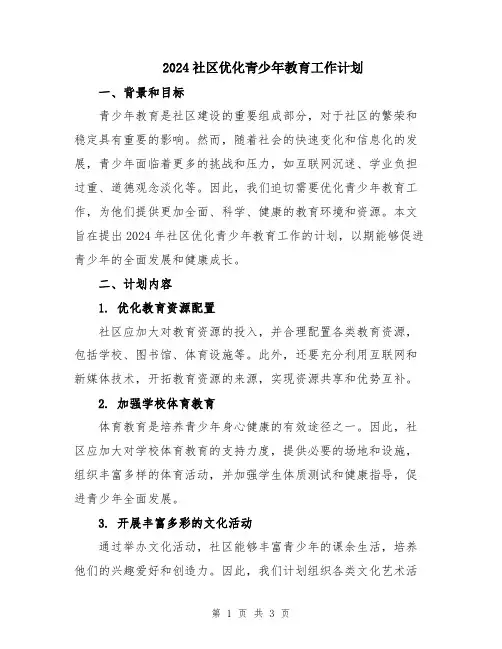 2024 社区优化青少年教育工作计划

一、背景和目标

青少年教育是社区建设的重要组成部分，对于社区的繁荣和稳定具有重要的影响。然而，随着社会的快速变化和信息化的发展，青少年面临着更多的挑战和压力，如互联网沉迷、学业负担过重、道德观念淡化等。因此，我们迫切需要优化青少年教育工作，为他们提供更加全面、科学、健康的教育环境和资源。本文旨在提出 2024 年社区优化青少年教育工作的计划，以期能够促进青少年的全面发展和健康成长。

二、计划内容

1. 优化教育资源配置

社区应加大对教育资源的投入，并合理配置各类教育资源，包括学校、图书馆、体育设施等。此外，还要充分利用互联网和新媒体技术，开拓教育资源的来源，实现资源共享和优势互补。

2. 加强学校体育教育

体育教育是培养青少年身心健康的有效途径之一。因此，社区应加大对学校体育教育的支持力度，提供必要的场地和设施，组织丰富多样的体育活动，并加强学生体质测试和健康指导，促进青少年全面发展。

3. 开展丰富多彩的文化活动

通过举办文化活动，社区能够丰富青少年的课余生活，培养他们的兴趣爱好和创造力。因此，我们计划组织各类文化艺术活

第 1 页 共 3 页